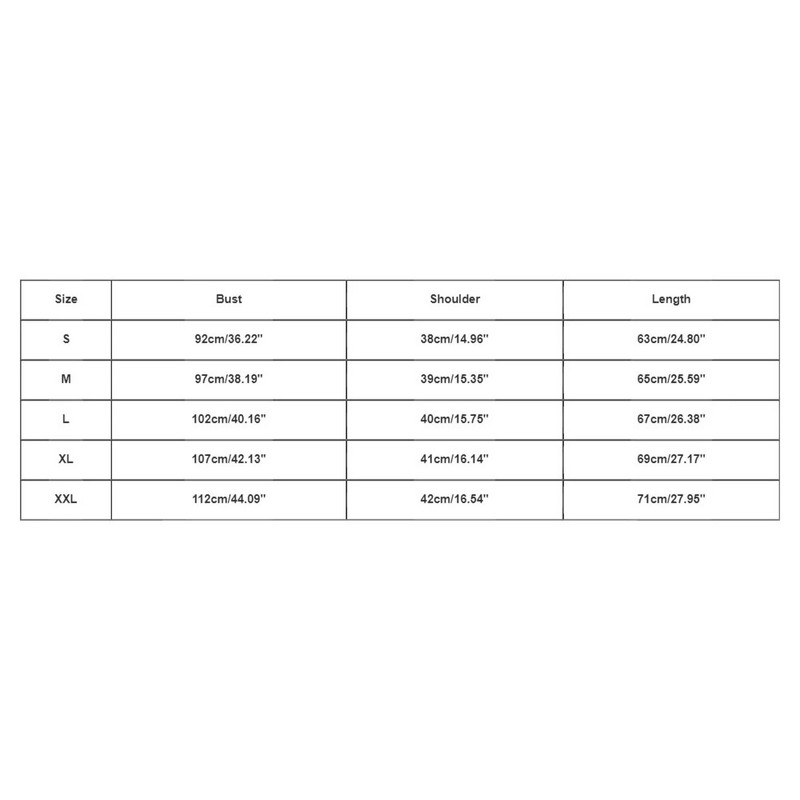 | Size | Bust | Shoulder | Length |
|---|---|---|---|
| S | 92cm/36.22'' | 38cm/14.96'' | 63cm/24.80'' |
| M | 97cm/38.19'' | 39cm/15.35'' | 65cm/25.59'' |
| L | 102cm/40.16'' | 40cm/15.75'' | 67cm/26.38'' |
| XL | 107cm/42.13'' | 41cm/16.14'' | 69cm/27.17'' |
| XXL | 112cm/44.09'' | 42cm/16.54'' | 71cm/27.95'' |